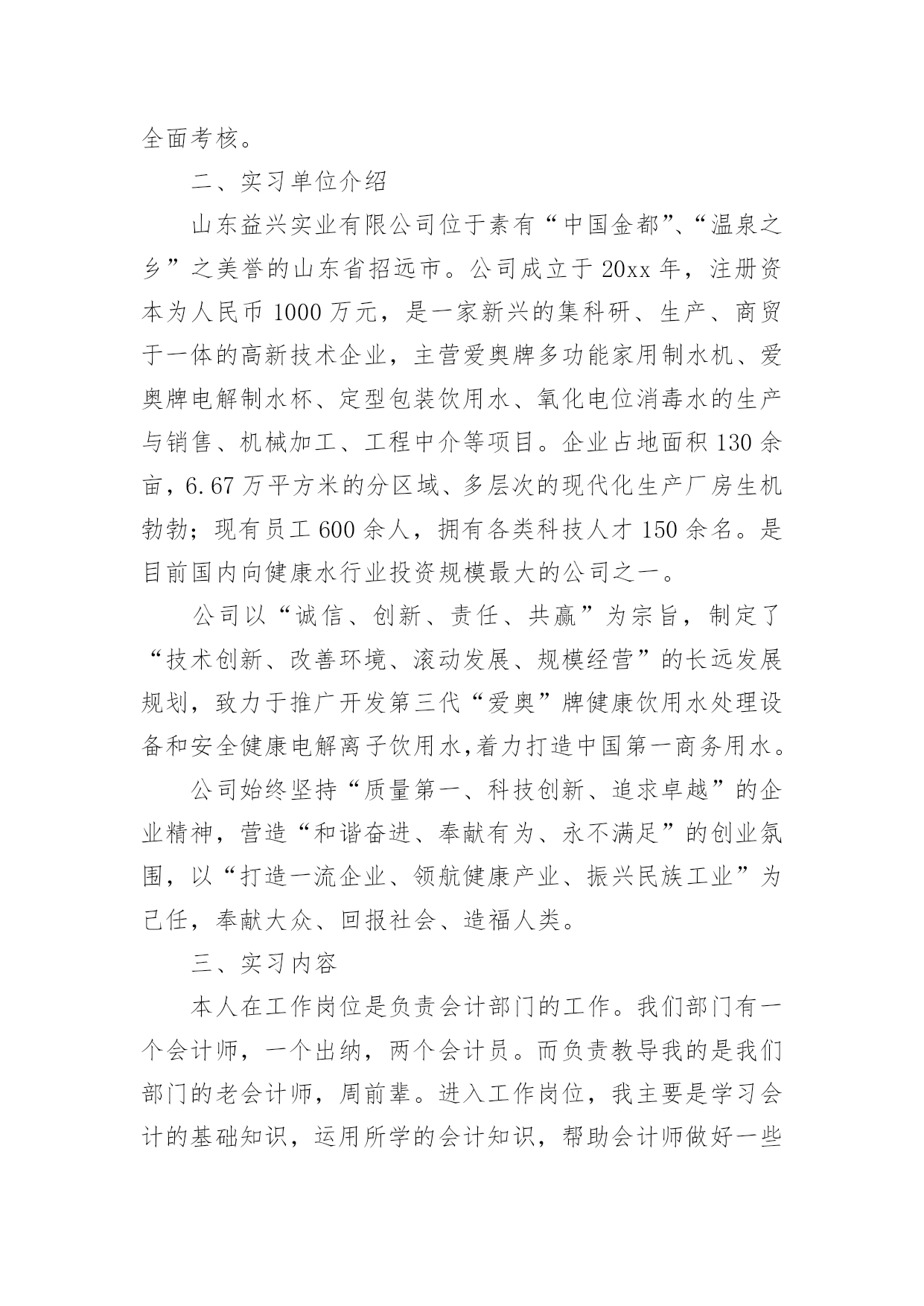 全面考核。

二、实习单位介绍

山东益兴实业有限公司位于素有“中国金都”、“温泉之乡”之美誉的山东省招远市。公司成立于20xx年，注册资本为人民币1000万元，是一家新兴的集科研、生产、商贸于一体的高新技术企业，主营爱奥牌多功能家用制水机、爱奥牌电解制水杯、定型包装饮用水、氧化电位消毒水的生产与销售、机械加工、工程中介等项目。企业占地面积130余亩，6.67万平方米的分区域、多层次的现代化生产厂房生机勃勃；现有员工600余人，拥有各类科技人才150余名。是目前国内向健康水行业投资规模最大的公司之一。

公司以“诚信、创新、责任、共赢”为宗旨，制定了“技术创新、改善环境、滚动发展、规模经营”的长远发展规划，致力于推广开发第三代“爱奥”牌健康饮用水处理设备和安全健康电解离子饮用水,着力打造中国第一商务用水。

公司始终坚持“质量第一、科技创新、追求卓越”的企业精神，营造“和谐奋进、奉献有为、永不满足”的创业氛围，以“打造一流企业、领航健康产业、振兴民族工业”为己任，奉献大众、回报社会、造福人类。

三、实习内容

本人在工作岗位是负责会计部门的工作。我们部门有一个会计师，一个出纳，两个会计员。而负责教导我的是我们部门的老会计师，周前辈。进入工作岗位，我主要是学习会计的基础知识，运用所学的会计知识，帮助会计师做好一些